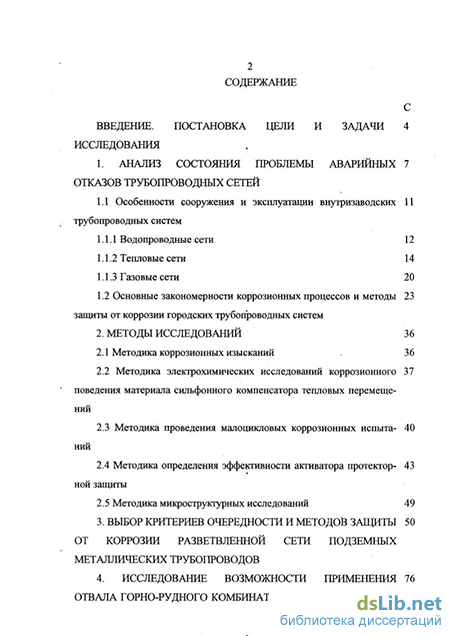 2

СОДЕРЖАНИЕ

С

ВВЕДЕНИЕ. ПОСТАНОВКА ЦЕЛИ И ЗАДАЧИ ИССЛЕДОВАНИЯ 4

1. АНАЛИЗ СОСТОЯНИЯ ПРОБЛЕМЫ АВАРИЙНЫХ ОТКАЗОВ ТРУБОПРОВОДНЫХ СЕТЕЙ 7

1.1 Особенности сооружения и эксплуатации внутризаводских трубопроводных систем 11

1.1.1 Водопроводные сети 12

1.1.2 Тепловые сети 14

1.1.3 Газовые сети 20

1.2 Основные закономерности коррозионных процессов и методы защиты от коррозии городских трубопроводных систем 23

2. МЕТОДЫ ИССЛЕДОВАНИЙ 36

2.1 Методика коррозионных изысканий 36

2.2 Методика электрохимических исследований коррозионного поведения материала сильфонного компенсатора тепловых перемещений 37

2.3 Методика проведения малоцикловых коррозионных испытаний 40

2.4 Методика определения эффективности активатора протекторной защиты 43

2.5 Методика микроструктурных исследований 49

3. ВЫБОР КРИТЕРИЕВ ОЧЕРЕДНОСТИ И МЕТОДОВ ЗАЩИТЫ ОТ КОРРОЗИИ РАЗВЕТВЛЕННОЙ СЕТИ ПОДЗЕМНЫХ МЕТАЛЛИЧЕСКИХ ТРУБОПРОВОДОВ 50

4. ИССЛЕДОВАНИЕ ВОЗМОЖНОСТИ ПРИМЕНЕНИЯ ОТВАЛА ГОРНО-РУДНОГО КОМБИНАТ 76

dsLib.net
библиотека диссертаций